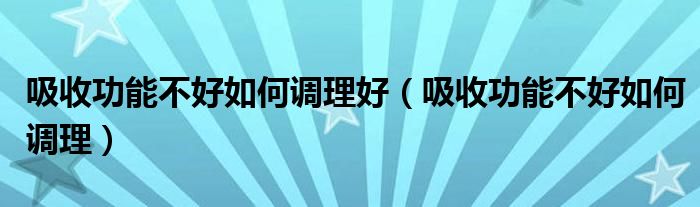 吸收功能不好如何调理好（吸收功能不好如何调理）